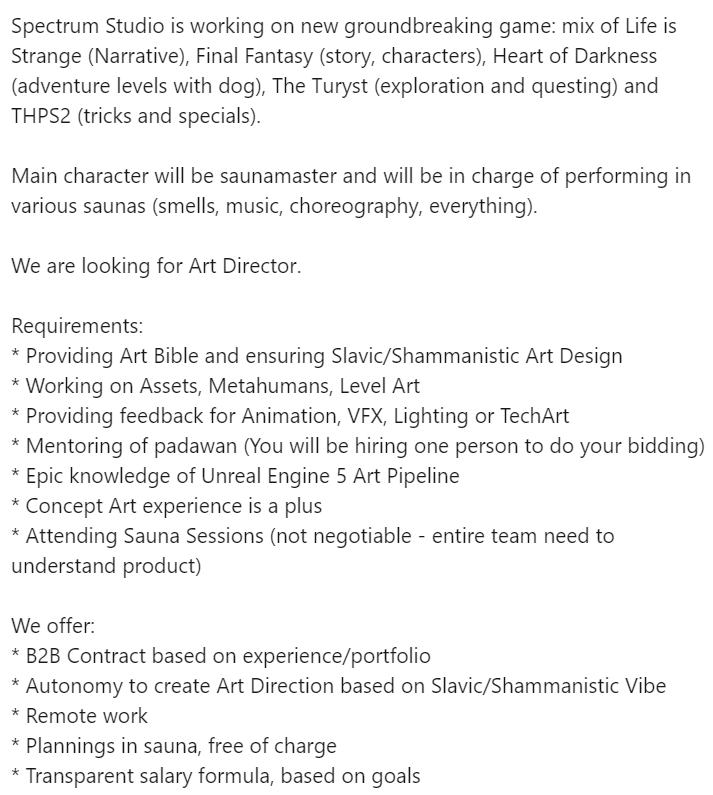 Spectrum Studio is working on new groundbreaking game: mix of Life is Strange (Narrative), Final Fantasy (story, characters), Heart of Darkness (adventure levels with dog), The Turyst (exploration and questing) and THPS2 (tricks and specials).

Main character will be saunamaster and will be in charge of performing in various saunas (smells, music, choreography, everything).

We are looking for Art Director.

Requirements:
* Providing Art Bible and ensuring Slavic/Shammanistic Art Design
* Working on Assets, Metahumans, Level Art
* Providing feedback for Animation, VFX, Lighting or TechArt
* Mentoring of padawan (You will be hiring one person to do your bidding)
* Epic knowledge of Unreal Engine 5 Art Pipeline
* Concept Art experience is a plus
* Attending Sauna Sessions (not negotiable - entire team need to understand product)

We offer:
* B2B Contract based on experience/portfolio
* Autonomy to create Art Direction based on Slavic/Shammanistic Vibe
* Remote work
* Plannings in sauna, free of charge
* Transparent salary formula, based on goals